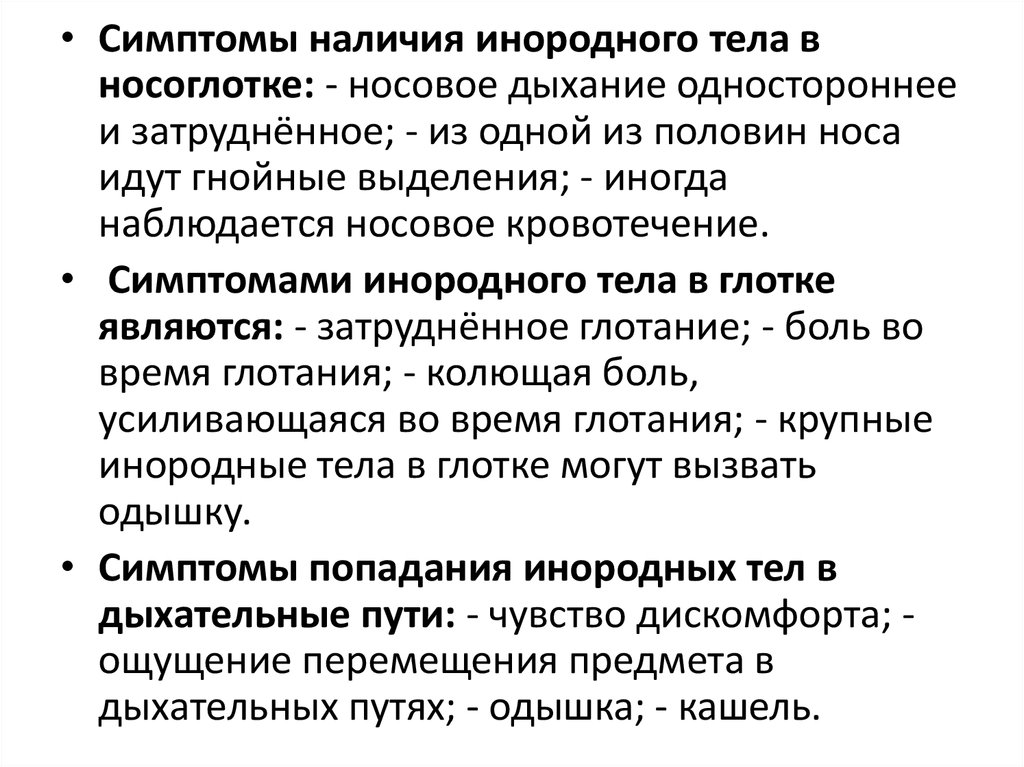 • Симптомы наличия инородного тела в носоглотке: - носовое дыхание одностороннее и затруднённое; - из одной из половин носа идут гнойные выделения; - иногда наблюдается носовое кровотечение.

• Симптомами инородного тела в глотке являются: - затруднённое глотание; - боль во время глотания; - колющая боль, усиливающаяся во время глотания; - крупные инородные тела в глотке могут вызвать одышку.

• Симптомы попадания инородных тел в дыхательные пути: - чувство дискомфорта; - ощущение перемещения предмета в дыхательных путях; - одышка; - кашель.